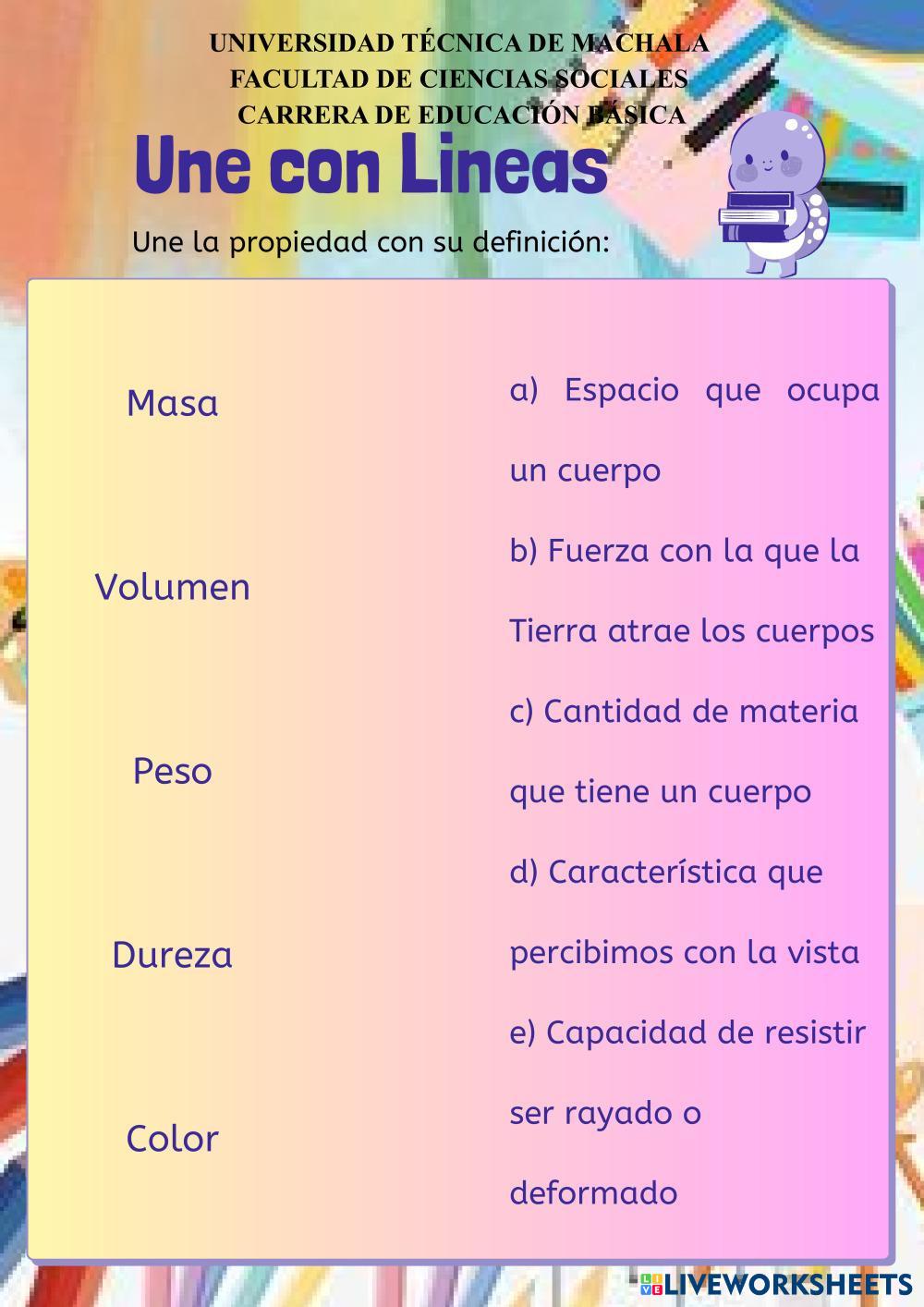 UNIVERSIDAD TÉCNICA DE MACHALA
FACULTAD DE CIENCIAS SOCIALES
CARRERA DE EDUCACIÓN BÁSICA

Une con Lineas

Une la propiedad con su definición:

Masa

Volumen

Peso

Dureza

Color

a) Espacio que ocupa un cuerpo

b) Fuerza con la que la Tierra atrae los cuerpos

c) Cantidad de materia que tiene un cuerpo

d) Característica que percibimos con la vista

e) Capacidad de resistir ser rayado o deformado

LIVEWORKSHEETS